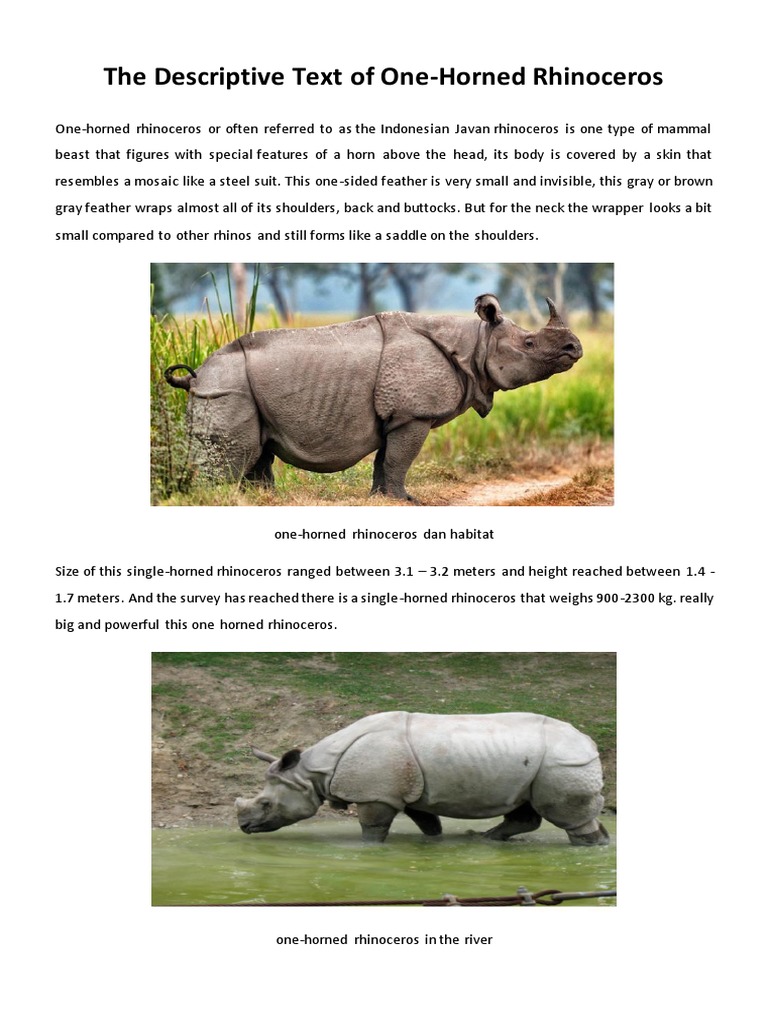 The Descriptive Text of One-Horned Rhinoceros

One-horned rhinoceros or often referred to as the Indonesian Javan rhinoceros is one type of mammal beast that figures with special features of a horn above the head, its body is covered by a skin that resembles a mosaic like a steel suit. This one-sided feather is very small and invisible, this gray or brown gray feather wraps almost all of its shoulders, back and buttocks. But for the neck the wrapper looks a bit small compared to other rhinos and still forms like a saddle on the shoulders.

one-horned rhinoceros dan habitat

Size of this single-horned rhinoceros ranged between 3.1 – 3.2 meters and height reached between 1.4 - 1.7 meters. And the survey has reached there is a single-horned rhinoceros that weighs 900-2300 kg. really big and powerful this one horned rhinoceros.

one-horned rhinoceros in the river